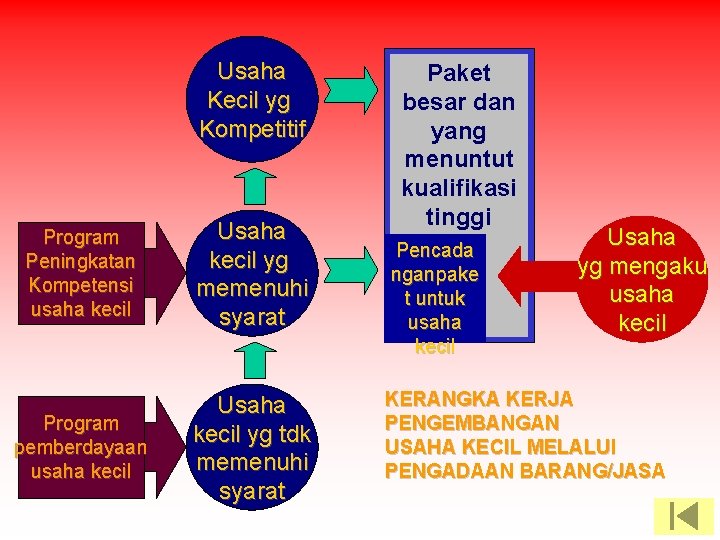 Usaha Kecil yg Kompetitif

Paket besar dan yang menuntut kualifikasi tinggi

Program Peningkatan Kompetensi usaha kecil

Usaha kecil yg memenuhi syarat

Pencada nganpake t untuk usaha kecil

Usaha yg mengaku usaha kecil

Program pemberdayaan usaha kecil

Usaha kecil yg tdk memenuhi syarat

KERANGKA KERJA PENGEMBANGAN USAHA KECIL MELALUI PENGADAAN BARANG/JASA